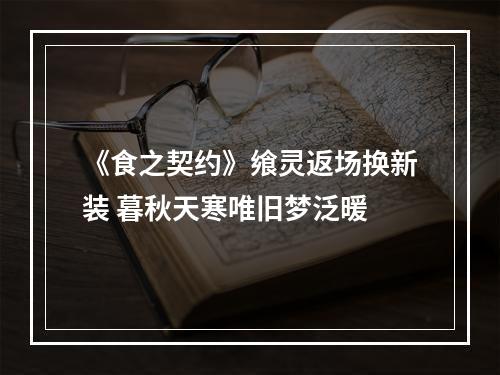 《食之契约》飨灵返场换新装 暮秋天寒唯旧梦泛暖